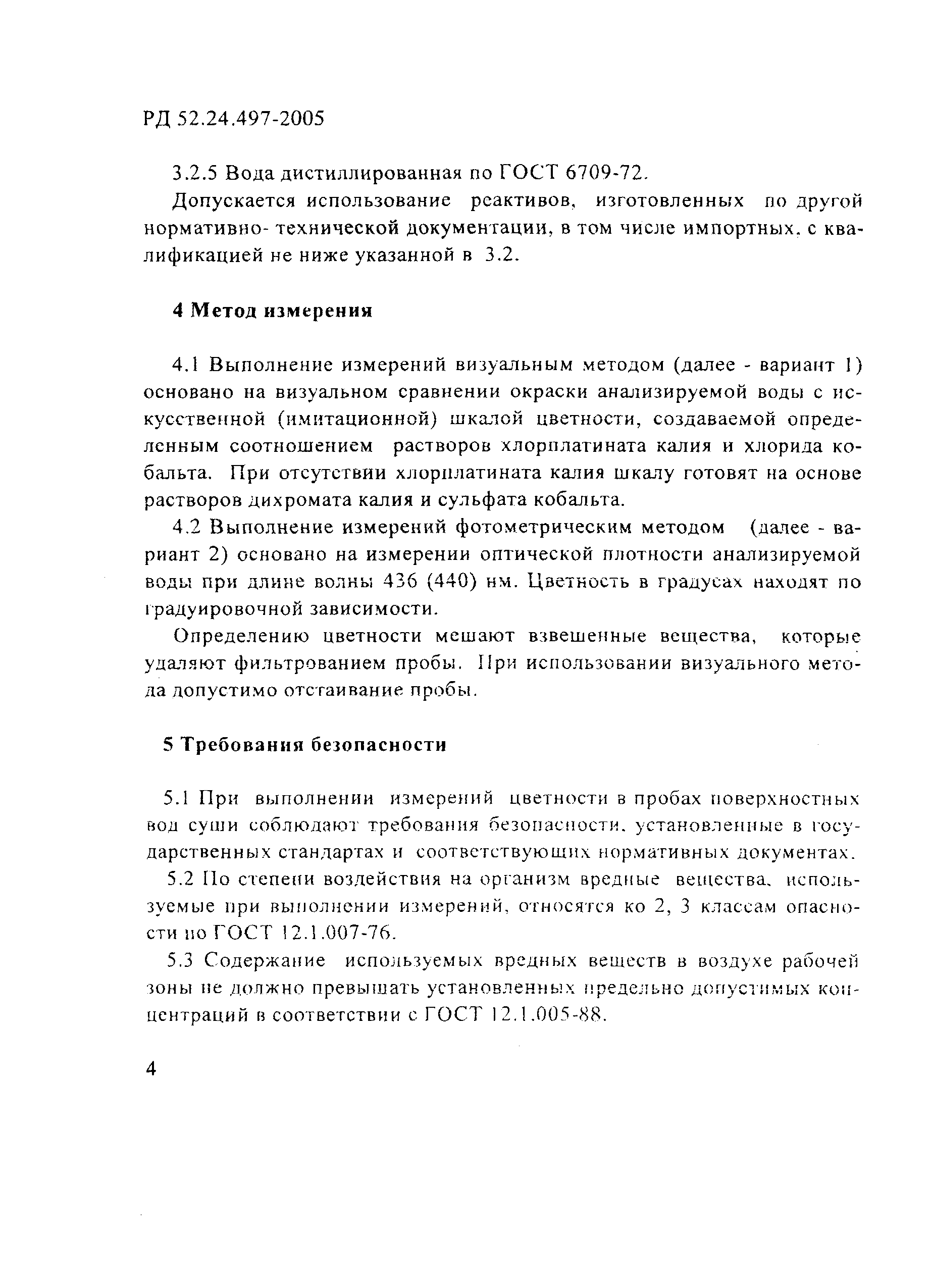 РД 52.24.497-2005

3.2.5 Вода дистиллированная по ГОСТ 6709-72.

Допускается использование реактивов, изготовленных по другой нормативно- технической документации, в том числе импортных, с квалификацией не ниже указанной в 3.2.

4 Метод измерения

4.1 Выполнение измерений визуальным методом (далее - вариант 1) основано на визуальном сравнении окраски анализируемой воды с искусственной (имитационной) шкалой цветности, создаваемой определенным соотношением растворов хлорплатината калия и хлорида кобальта. При отсутствии хлорплатината калия шкалу готовят на основе растворов дихромата калия и сульфата кобальта.

4.2 Выполнение измерений фотометрическим методом (далее - вариант 2) основано на измерении оптической плотности анализируемой воды при длине волны 436 (440) нм. Цветность в градусах находят по градуировочной зависимости.

Определению цветности мешают взвешенные вещества, которые удаляют фильтрованием пробы. При использовании визуального метода допустимо отстаивание пробы.

5 Требования безопасности

5.1 При выполнении измерений цветности в пробах поверхностных вод суши соблюдают требования безопасности, установленные в государственных стандартах и соответствующих нормативных документах.

5.2 По степени воздействия на организм вредные вещества, используемые при выполнении измерений, относятся ко 2, 3 классам опасности по ГОСТ 12.1.007-76.

5.3 Содержание используемых вредных веществ в воздухе рабочей зоны не должно превышать установленных предельно допустимых концентраций в соответствии с ГОСТ 12.1.005-88.

4